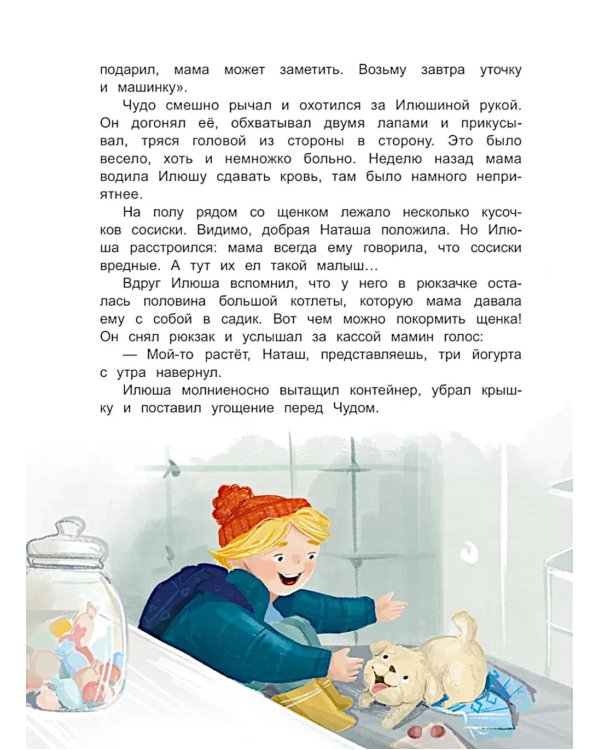 подарил, мама может заметить. Возьму завтра уточку и машинку».

Чудо смешно рычал и охотился за Илюшиной рукой. Он догонял её, обхватывал двумя лапами и прикусывал, тряся головой из стороны в сторону. Это было весело, хоть и немножко больно. Неделю назад мама водила Илюшу сдавать кровь, там было намного неприятнее.

На полу рядом со щенком лежало несколько кусочков сосиски. Видимо, добрая Наташа положила. Но Илюша расстроился: мама всегда ему говорила, что сосиски вредные. А тут их ел такой малыш…

Вдруг Илюша вспомнил, что у него в рюкзачке осталась половина большой котлеты, которую мама давала ему с собой в садик. Вот чем можно покормить щенка! Он снял рюкзак и услышал за кассой мамин голос:

— Мой-то растёт, Наташ, представляешь, три йогурта с утра навернул.

Илюша молниеносно вытащил контейнер, убрал крышку и поставил угощение перед Чудом.